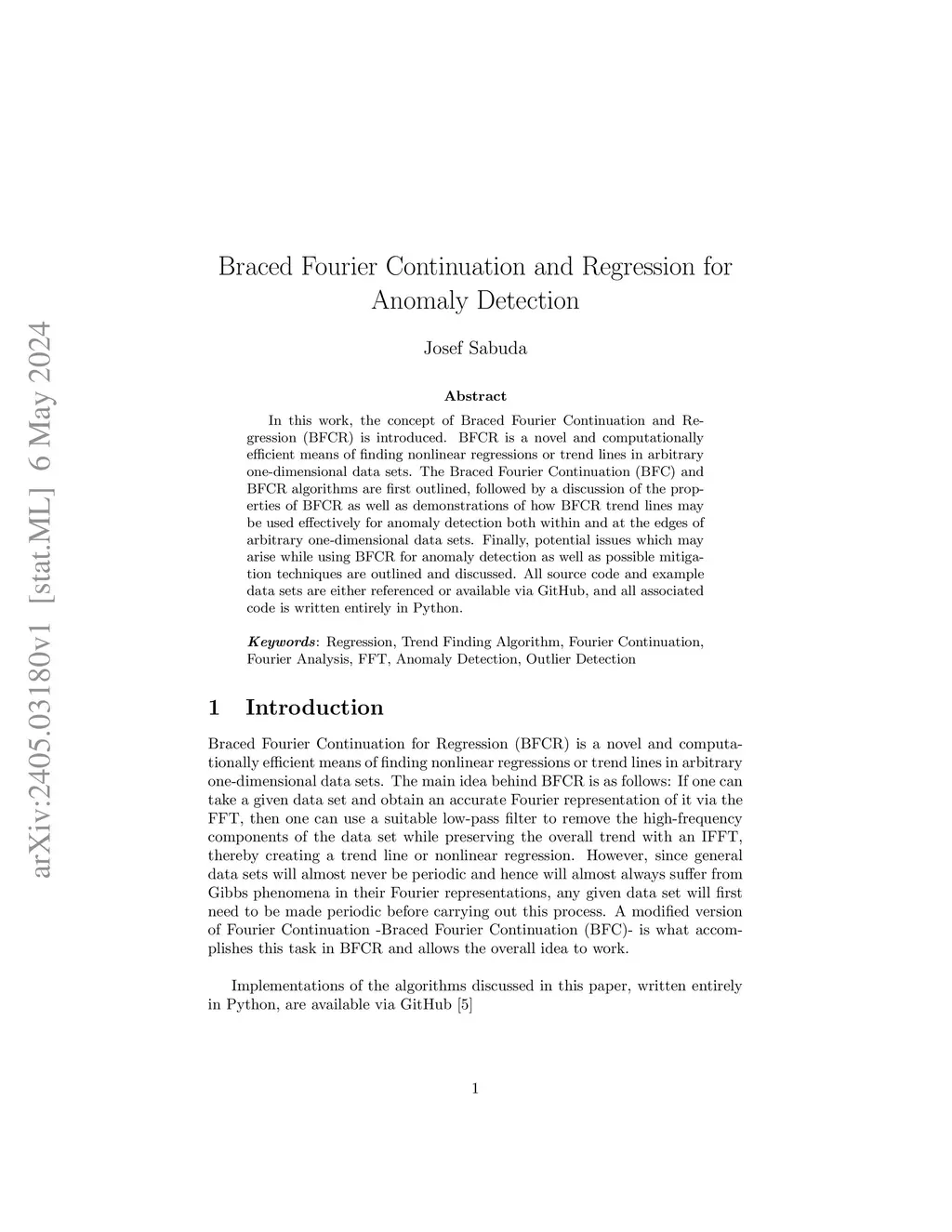 arXiv:2405.03180v1 [stat.ML] 6 May 2024

Braced Fourier Continuation and Regression for Anomaly Detection

Josef Sabuda

Abstract

In this work, the concept of Braced Fourier Continuation and Regression (BFCR) is introduced. BFCR is a novel and computationally efficient means of finding nonlinear regressions or trend lines in arbitrary one-dimensional data sets. The Braced Fourier Continuation (BFC) and BFCR algorithms are first outlined, followed by a discussion of the properties of BFCR as well as demonstrations of how BFCR trend lines may be used effectively for anomaly detection both within and at the edges of arbitrary one-dimensional data sets. Finally, potential issues which may arise while using BFCR for anomaly detection as well as possible mitigation techniques are outlined and discussed. All source code and example data sets are either referenced or available via GitHub, and all associated code is written entirely in Python.

Keywords: Regression, Trend Finding Algorithm, Fourier Continuation, Fourier Analysis, FFT, Anomaly Detection, Outlier Detection

1 Introduction

Braced Fourier Continuation for Regression (BFCR) is a novel and computationally efficient means of finding nonlinear regressions or trend lines in arbitrary one-dimensional data sets. The main idea behind BFCR is as follows: If one can take a given data set and obtain an accurate Fourier representation of it via the FFT, then one can use a suitable low-pass filter to remove the high-frequency components of the data set while preserving the overall trend with an IFFT, thereby creating a trend line or nonlinear regression. However, since general data sets will almost never be periodic and hence will almost always suffer from Gibbs phenomena in their Fourier representations, any given data set will first need to be made periodic before carrying out this process. A modified version of Fourier Continuation -Braced Fourier Continuation (BFC)- is what accomplishes this task in BFCR and allows the overall idea to work.

Implementations of the algorithms discussed in this paper, written entirely in Python, are available via GitHub [5]

1